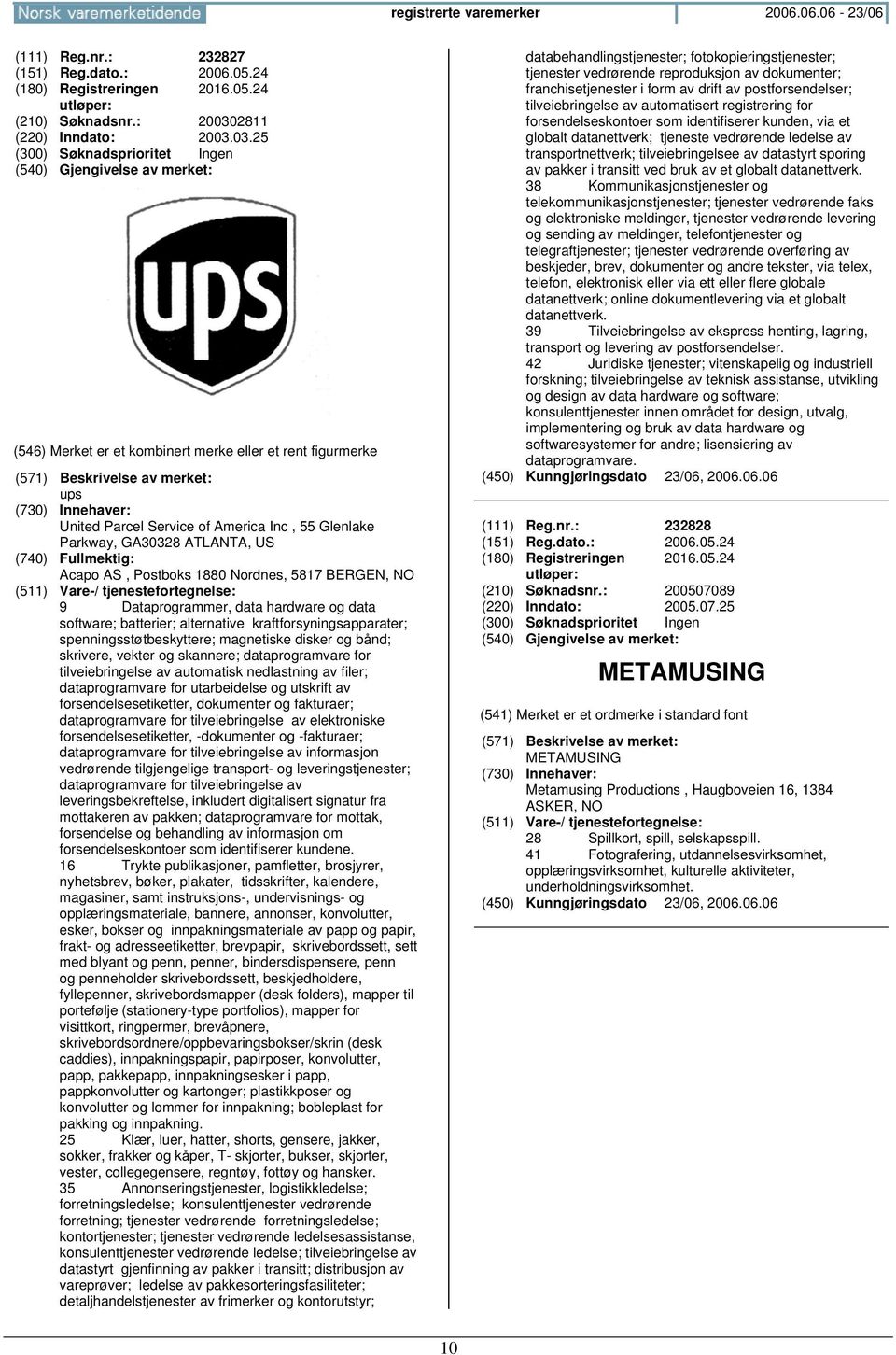 Norsk varemerketidende registrerte varemerker 2006.06.06 - 23/06

(111) Reg.nr.: 232827
(151) Reg.dato.: 2006.05.24
(180) Registreringen utløper: 2016.05.24
(210) Søknadsnr.: 200302811
(220) Inndato: 2003.03.25
(300) Søknadsprioritet Ingen
(540) Gjengivelse av merket:

ups

(546) Merket er et kombinert merke eller et rent figurmerke
(571) Beskrivelse av merket:
ups
(730) Innehaver:
United Parcel Service of America Inc , 55 Glenlake Parkway, GA30328 ATLANTA, US
(740) Fullmektig:
Acapo AS , Postboks 1880 Nordnes, 5817 BERGEN, NO
(511) Vare-/ tjenestefortegnelse:
9 Dataprogrammer, data hardware og data software; batterier; alternative kraftforsyningsapparater; spenningsstøtbeskyttere; magnetiske disker og bånd; skrivere, vekter og skannere; dataprogramvare for tilveiebringelse av automatisk nedlastning av filer; dataprogramvare for utarbeidelse og utskrift av forsendelsesetiketter, dokumenter og fakturaer; dataprogramvare for tilveiebringelse av elektroniske forsendelsesetiketter, -dokumenter og -fakturaer; dataprogramvare for tilveiebringelse av informasjon vedrørende tilgjengelige transport- og leveringstjenester; dataprogramvare for tilveiebringelse av leveringsbekreftelse, inkludert digitalisert signatur fra mottakeren av pakken; dataprogramvare for mottak, forsendelse og behandling av informasjon om forsendelseskontoer som identifiserer kundene.
16 Trykte publikasjoner, pamfletter, brosjyrer, nyhetsbrev, bøker, plakater, tidsskrifter, kalendere, magasiner, samt instruksjons-, undervisnings- og opplæringsmateriale, bannere, annonser, konvolutter, esker, bokser og innpakningsmateriale av papp og papir, frakt- og adresseetiketter, brevpapir, skrivebordssett, sett med blyant og penn, penner, bindersdispensere, penn og penneholder skrivebordssett, beskjedholdere, fyllepenner, skrivebordsmapper (desk folders), mapper til portefølje (stationery-type portfolios), mapper for visittkort, ringpermer, brevåpnere, skrivebordsordnere/oppbevaringsbokser/skrin (desk caddies), innpakningspapir, papirposer, konvolutter, papp, pakkepapp, innpakningsesker i papp, pappkonvolutter og kartonger; plastikkposer og konvolutter og lommer for innpakning; bobleplast for pakking og innpakning.
25 Klær, luer, hatter, shorts, gensere, jakker, sokker, frakker og kåper, T- skjorter, bukser, skjorter, vester, collegegensere, regntøy, fottøy og hansker.
35 Annonseringstjenester, logistikkledelse; forretningsledelse; konsulenttjenester vedrørende forretning; tjenester vedrørende forretningsledelse; kontortjenester; tjenester vedrørende ledelsesassistanse, konsulenttjenester vedrørende ledelse; tilveiebringelse av datastyrt gjenfinning av pakker i transitt; distribusjon av vareprøver; ledelse av pakkesorteringsfasiliteter; detaljhandelstjenester av frimerker og kontorutstyr; databehandlingstjenester; fotokopieringstjenester; tjenester vedrørende reproduksjon av dokumenter; franchisetjenester i form av drift av postforsendelser; tilveiebringelse av automatisert registrering for forsendelseskontoer som identifiserer kunden, via et globalt datanettverk; tjeneste vedrørende ledelse av transportnettverk; tilveiebringelsee av datastyrt sporing av pakker i transitt ved bruk av et globalt datanettverk.
38 Kommunikasjonstjenester og telekommunikasjonstjenester; tjenester vedrørende faks og elektroniske meldinger, tjenester vedrørende levering og sending av meldinger, telefontjenester og telegraftjenester; tjenester vedrørende overføring av beskjeder, brev, dokumenter og andre tekster, via telex, telefon, elektronisk eller via ett eller flere globale datanettverk; online dokumentlevering via et globalt datanettverk.
39 Tilveiebringelse av ekspress henting, lagring, transport og levering av postforsendelser.
42 Juridiske tjenester; vitenskapelig og industriell forskning; tilveiebringelse av teknisk assistanse, utvikling og design av data hardware og software; konsulenttjenester innen området for design, utvalg, implementering og bruk av data hardware og softwaresystemer for andre; lisensiering av dataprogramvare.
(450) Kunngjøringsdato 23/06, 2006.06.06

(111) Reg.nr.: 232828
(151) Reg.dato.: 2006.05.24
(180) Registreringen utløper: 2016.05.24
(210) Søknadsnr.: 200507089
(220) Inndato: 2005.07.25
(300) Søknadsprioritet Ingen
(540) Gjengivelse av merket:

METAMUSING

(541) Merket er et ordmerke i standard font
(571) Beskrivelse av merket:
METAMUSING
(730) Innehaver:
Metamusing Productions , Haugboveien 16, 1384 ASKER, NO
(511) Vare-/ tjenestefortegnelse:
28 Spillkort, spill, selskapsspill.
41 Fotografering, utdannelsesvirksomhet, opplæringsvirksomhet, kulturelle aktiviteter, underholdningsvirksomhet.
(450) Kunngjøringsdato 23/06, 2006.06.06

10